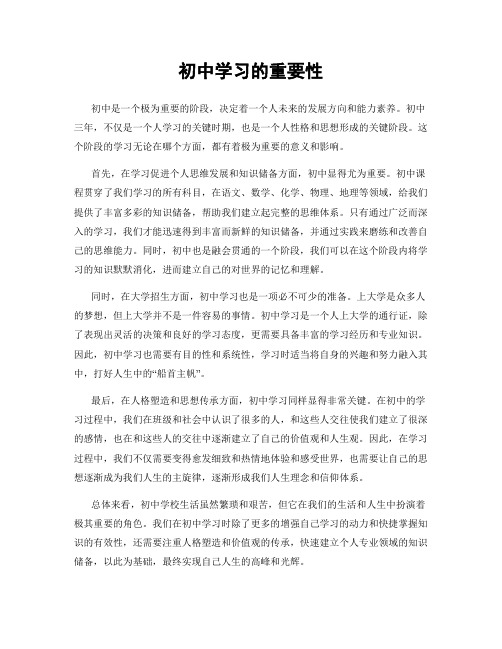 初中学习的重要性

初中是一个极为重要的阶段，决定着一个人未来的发展方向和能力素养。初中三年，不仅是一个人学习的关键时期，也是一个人性格和思想形成的关键阶段。这个阶段的学习无论在哪个方面，都有着极为重要的意义和影响。

首先，在学习促进个人思维发展和知识储备方面，初中显得尤为重要。初中课程贯穿了我们学习的所有科目，在语文、数学、化学、物理、地理等领域，给我们提供了丰富多彩的知识储备，帮助我们建立起完整的思维体系。只有通过广泛而深入的学习，我们才能迅速得到丰富而新鲜的知识储备，并通过实践来磨练和改善自己的思维能力。同时，初中也是融会贯通的一个阶段，我们可以在这个阶段内将学习的知识默默消化，进而建立自己的对世界的记忆和理解。

同时，在大学招生方面，初中学习也是一项必不可少的准备。上大学是众多人的梦想，但上大学并不是一件容易的事情。初中学习是一个人上大学的通行证，除了表现出灵活的决策和良好的学习态度，更需要具备丰富的学习经历和专业知识。因此，初中学习也需要有目的性和系统性，学习时适当将自身的兴趣和努力融入其中，打好人生中的“船首主帆”。

最后，在人格塑造和思想传承方面，初中学习同样显得非常关键。在初中的学习过程中，我们在班级和社会中认识了很多的人，和这些人交往使我们建立了很深的感情，也在和这些人的交往中逐渐建立了自己的价值观和人生观。因此，在学习过程中，我们不仅需要变得愈发细致和热情地体验和感受世界，也需要让自己的思想逐渐成为我们人生的主旋律，逐渐形成我们人生理念和信仰体系。

总体来看，初中学校生活虽然繁琐和艰苦，但它在我们的生活和人生中扮演着极其重要的角色。我们在初中学习时除了更多的增强自己学习的动力和快捷掌握知识的有效性，还需要注重人格塑造和价值观的传承，快速建立个人专业领域的知识储备，以此为基础，最终实现自己人生的高峰和光辉。